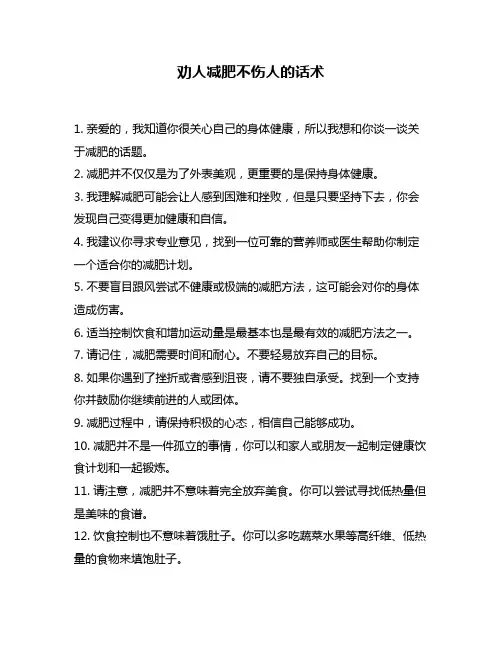 劝人减肥不伤人的话术

1. 亲爱的，我知道你很关心自己的身体健康，所以我想和你谈一谈关于减肥的话题。

2. 减肥并不仅仅是为了外表美观，更重要的是保持身体健康。

3. 我理解减肥可能会让人感到困难和挫败，但是只要坚持下去，你会发现自己变得更加健康和自信。

4. 我建议你寻求专业意见，找到一位可靠的营养师或医生帮助你制定一个适合你的减肥计划。

5. 不要盲目跟风尝试不健康或极端的减肥方法，这可能会对你的身体造成伤害。

6. 适当控制饮食和增加运动量是最基本也是最有效的减肥方法之一。

7. 请记住，减肥需要时间和耐心。不要轻易放弃自己的目标。

8. 如果你遇到了挫折或者感到沮丧，请不要独自承受。找到一个支持你并鼓励你继续前进的人或团体。

9. 减肥过程中，请保持积极的心态，相信自己能够成功。

10. 减肥并不是一件孤立的事情，你可以和家人或朋友一起制定健康饮食计划和一起锻炼。

11. 请注意，减肥并不意味着完全放弃美食。你可以尝试寻找低热量但是美味的食谱。

12. 饮食控制也不意味着饿肚子。你可以多吃蔬菜水果等高纤维、低热量的食物来填饱肚子。